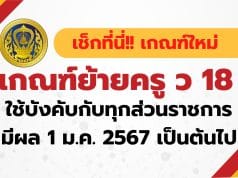 เช็กที่นี่!! เกณฑ์ใหม่

เกณฑ์ย้ายครู ว 18

ใช้บังคับกับทุกส่วนราชการ

มีผล 1 ม.ค. 2567 เป็นต้นไป